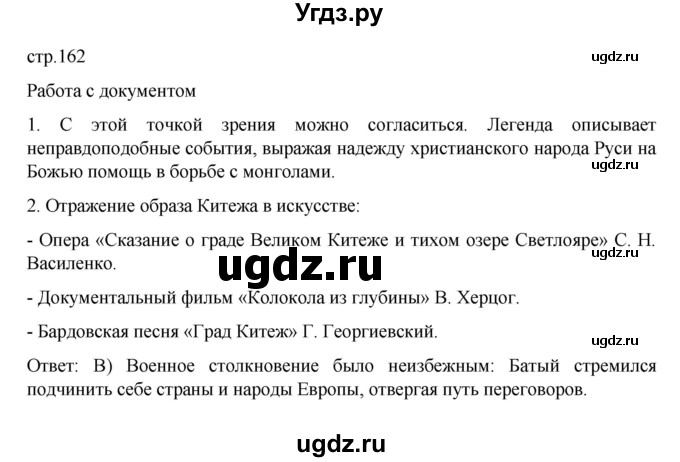 Угдз.ру

стр.162

ugdz.ru

Работа с документом

1. С этой точкой зрения можно согласиться. Легенда описывает неправдоподобные события, выражая надежду христианского народа Руси на Божью помощь в борьбе с монголами.

ugdz.ru

2. Отражение образа Китежа в искусстве:

- Опера «Сказание о граде Великом Китеже и тихом озере Светлояре» С. Н. Василенко.

ugdz.ru

ugdz.ru

- Документальный фильм «Колокола из глубины» В. Херцог.

- Бардовская песня «Град Китеж» Г. Георгиевский.

ugdz.ru

Ответ: В) Военное столкновение было неизбежным: Батый стремился подчинить себе страны и народы Европы, отвергая путь переговоров.

ugdz.ru